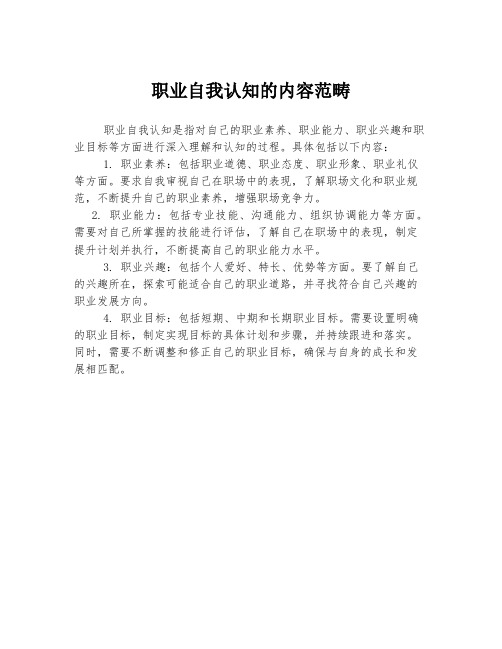 职业自我认知的内容范畴

职业自我认知是指对自己的职业素养、职业能力、职业兴趣和职业目标等方面进行深入理解和认知的过程。具体包括以下内容：

1. 职业素养：包括职业道德、职业态度、职业形象、职业礼仪等方面。要求自我审视自己在职场中的表现，了解职场文化和职业规范，不断提升自己的职业素养，增强职场竞争力。

2. 职业能力：包括专业技能、沟通能力、组织协调能力等方面。需要对自己所掌握的技能进行评估，了解自己在职场中的表现，制定提升计划并执行，不断提高自己的职业能力水平。

3. 职业兴趣：包括个人爱好、特长、优势等方面。要了解自己的兴趣所在，探索可能适合自己的职业道路，并寻找符合自己兴趣的职业发展方向。

4. 职业目标：包括短期、中期和长期职业目标。需要设置明确的职业目标，制定实现目标的具体计划和步骤，并持续跟进和落实。同时，需要不断调整和修正自己的职业目标，确保与自身的成长和发展相匹配。